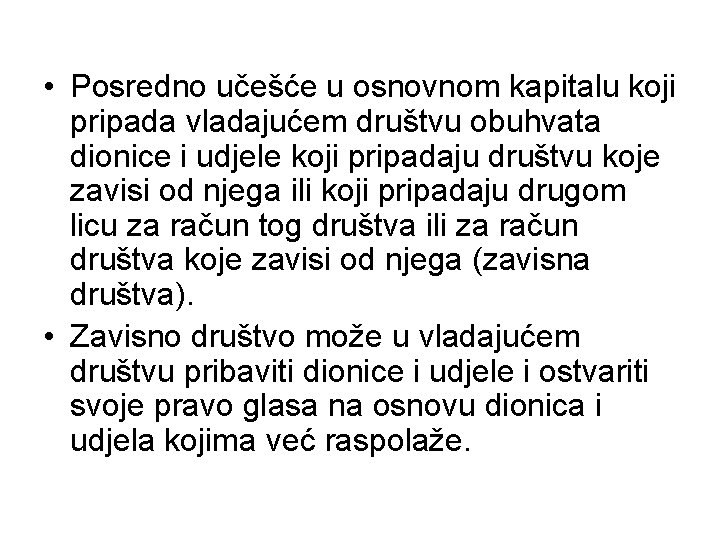 • Posredno učešće u osnovnom kapitalu koji pripada vladajućem društvu obuhvata dionice i udjele koji pripadaju društvu koje zavisi od njega ili koji pripadaju drugom licu za račun tog društva ili za račun društva koje zavisi od njega (zavisna društva).

• Zavisno društvo može u vladajućem društvu pribaviti dionice i udjele i ostvariti svoje pravo glasa na osnovu dionica i udjela kojima već raspolaže.